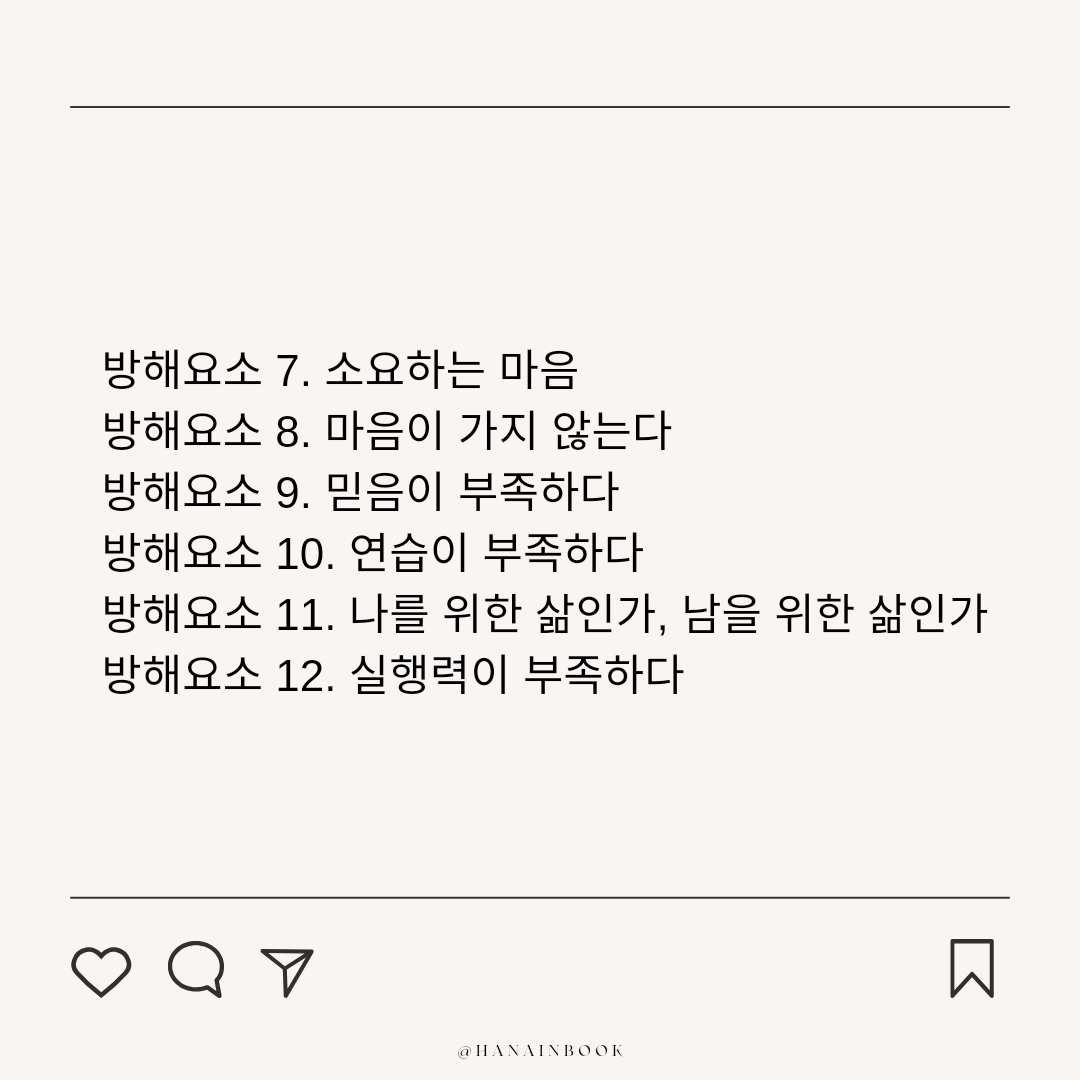 방해요소 7. 소요하는 마음
방해요소 8. 마음이 가지 않는다
방해요소 9. 믿음이 부족하다
방해요소 10. 연습이 부족하다
방해요소 11. 나를 위한 삶인가, 남을 위한 삶인가
방해요소 12. 실행력이 부족하다

@HANAINBOOK